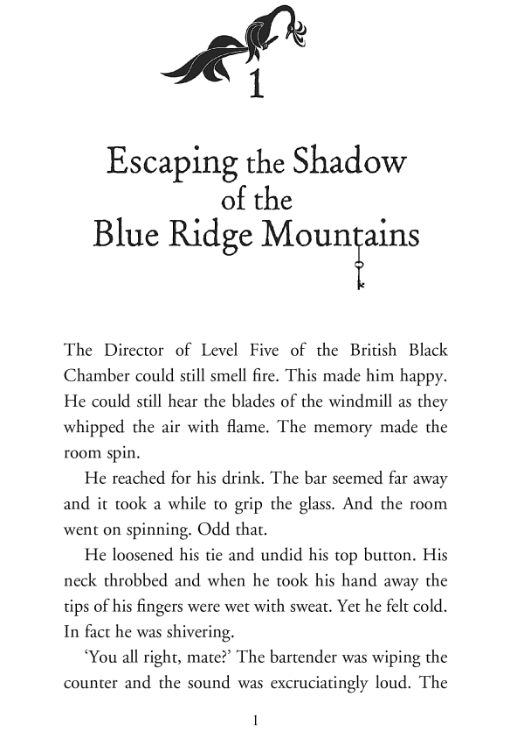 1

Escaping the Shadow of the Blue Ridge Mountains

The Director of Level Five of the British Black Chamber could still smell fire. This made him happy. He could still hear the blades of the windmill as they whipped the air with flame. The memory made the room spin.

He reached for his drink. The bar seemed far away and it took a while to grip the glass. And the room went on spinning. Odd that.

He loosened his tie and undid his top button. His neck throbbed and when he took his hand away the tips of his fingers were wet with sweat. Yet he felt cold. In fact he was shivering.

'You all right, mate?' The bartender was wiping the counter and the sound was excruciatingly loud. The

1